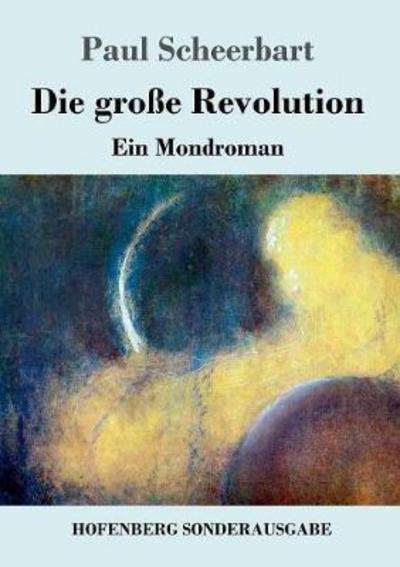 Paul Scheerbart

Die große Revolution

Ein Mondroman

HOFENBERG SONDERAUSGABE